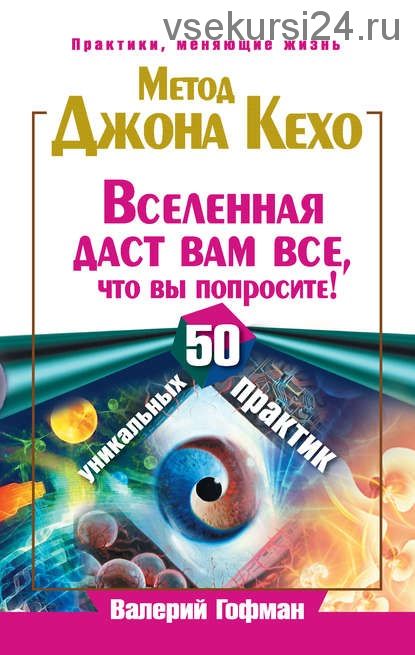 vsekursi24.ru

Практики, меняющие жизнь

Метод Джона Кехо

Вселенная даст вам все, что вы попросите!

50 уникальных практик

Валерий Гофман